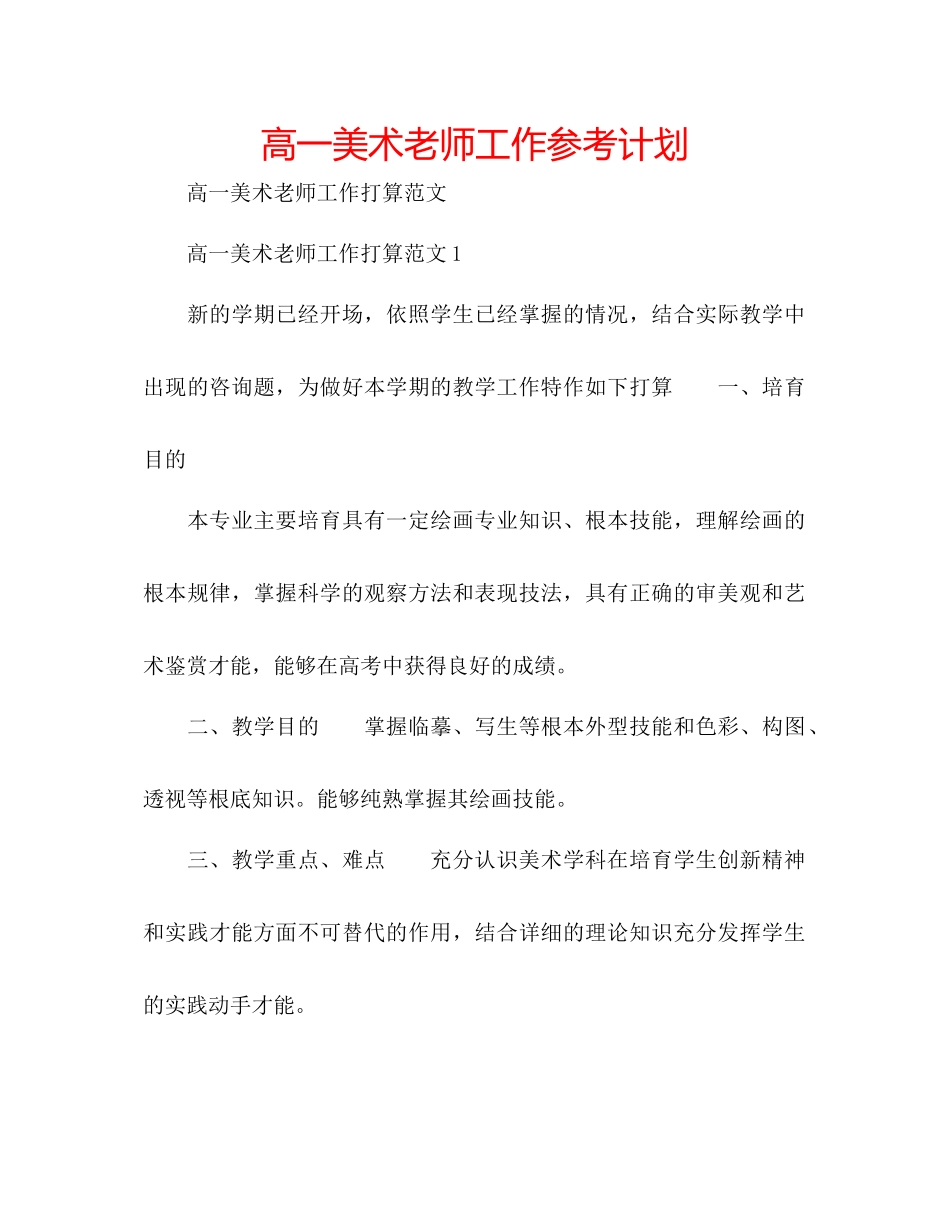 高一美术老师工作参考计划

高一美术老师工作打算范文

高一美术老师工作打算范文 1

新的学期已经开场，依照学生已经掌握的情况，结合实际教学中出现的咨询题，为做好本学期的教学工作特作如下打算　　一、培育目的

本专业主要培育具有一定绘画专业知识、根本技能，理解绘画的根本规律，掌握科学的观察方法和表现技法，具有正确的审美观和艺术鉴赏才能，能够在高考中获得良好的成绩。

二、教学目的　　掌握临摹、写生等根本外型技能和色彩、构图、透视等根底知识。能够纯熟掌握其绘画技能。

三、教学重点、难点　　充分认识美术学科在培育学生创新精神和实践才能方面不可替代的作用，结合详细的理论知识充分发挥学生的实践动手才能。